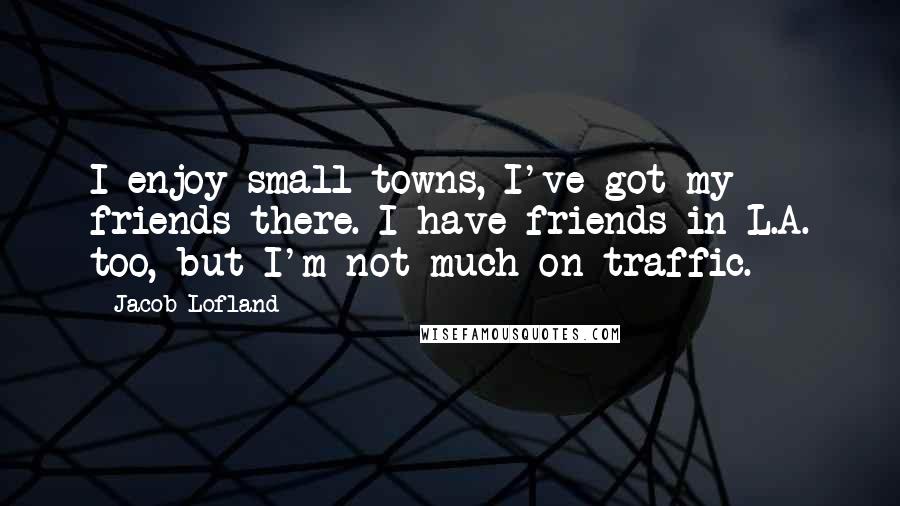 I enjoy small towns, I've got my friends there. I have friends in L.A. too, but I'm not much on traffic.

Jacob Lofland

WISEFAMOUSQUOTES.COM